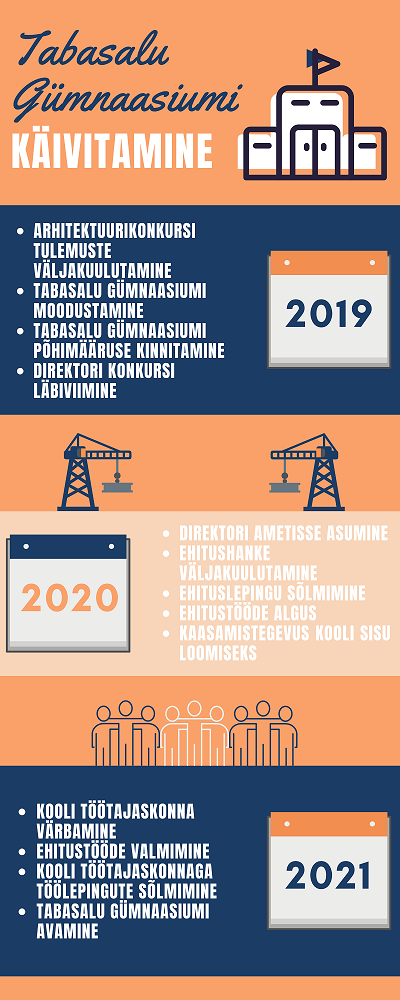 Tabasalu Gümnaasiumi
KÄIVITAMINE

- ARHITEKTUURIKONKURSI TULEMUSTE VÄLJAKUULUTAMINE
- TABASALU GÜMNAASIUMI MOODUSTAMINE
- TABASALU GÜMNAASIUMI PÕHIMÄÄRUSE KINNITAMINE
- DIREKTORI KONKURSI LÄBIVIIMINE

2019

2020

- DIREKTORI AMETISSE ASUMINE
- EHITUSHANKE VÄLJAKUULUTAMINE
- EHITUSLEPINGU SÕLMIMINE
- EHITUSTÖÖDE ALGUS
- KAASAMISTEGEVUS KOOLI SISU LOOMISEKS

- KOOLI TÖÖTAJASKONNA VÄRBAMINE
- EHITUSTÖÖDE VALMIMINE
- KOOLI TÖÖTAJASKONNAGA TÖÖLEPINGUTE SÕLMIMINE
- TABASALU GÜMNAASIUMI AVAMINE

2021